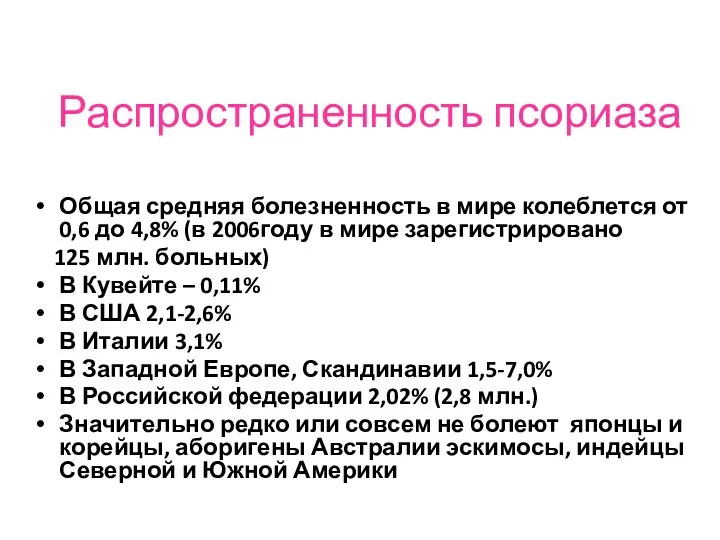 Распространенность псориаза

• Общая средняя болезненность в мире колеблется от 0,6 до 4,8% (в 2006году в мире зарегистрировано 125 млн. больных)
• В Кувейте – 0,11%
• В США 2,1-2,6%
• В Италии 3,1%
• В Западной Европе, Скандинавии 1,5-7,0%
• В Российской федерации 2,02% (2,8 млн.)
• Значительно редко или совсем не болеют японцы и корейцы, аборигены Австралии эскимосы, индейцы Северной и Южной Америки